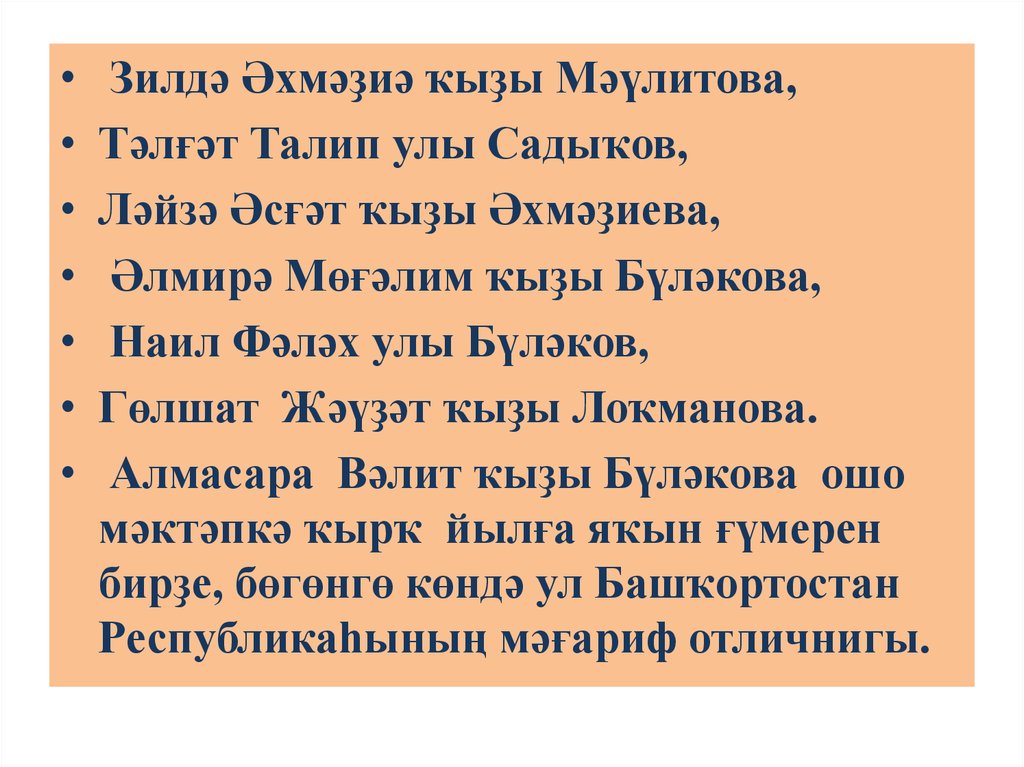 • Зилдә Әхмәҙиә ҡыҙы Мәүлитова,

• Тәлғәт Талип улы Садыҡов,

• Ләйзә Әсғәт ҡыҙы Әхмәҙиева,

• Әлмирә Мөғәлим ҡыҙы Бүләкова,

• Наил Фәләх улы Бүләков,

• Гөлшат Жәүҙәт ҡыҙы Лоҡманова.

• Алмасара Вәлит ҡыҙы Бүләкова ошо мәктәпкә ҡырҡ йылға яҡын ғүмерен бирҙе, бөгөнгө көндә ул Башҡортостан Республикаһының мәғариф отличнигы.